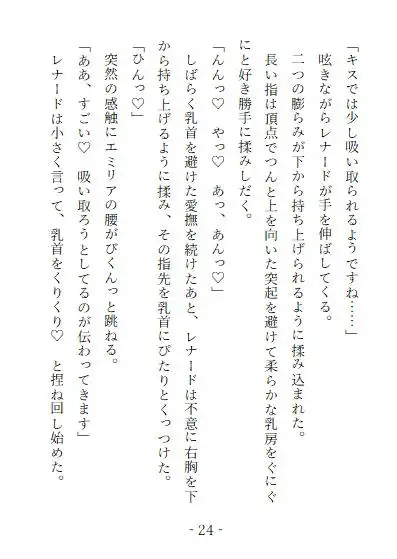 「キスでは少し吸い取られるようですね……」
呟きながらレナードが手を伸ばしてくる。
二つの膨らみが下から持ち上げられるように揉み込まれた。
長い指は頂点でつんと上を向いた突起を避けて柔らかな乳房をぐにぐにと好き勝手に揉みしだく。
「んんっ♡　やっ♡　あっ、あんっ♡」
しばらく乳首を避けた愛撫を続けたあと、レナードは不意に右胸を下から持ち上げるように揉み、その指先を乳首にぴたりとくっつけた。
「ひんっ♡」
突然の感触にエミリアの腰がびくんっと跳ねる。
「ああ、すごい♡　吸い取ろうとしてるのが伝わってきます」
レナードは小さく言って、乳首をくりくり♡　と捏ね回し始めた。

- 24 -